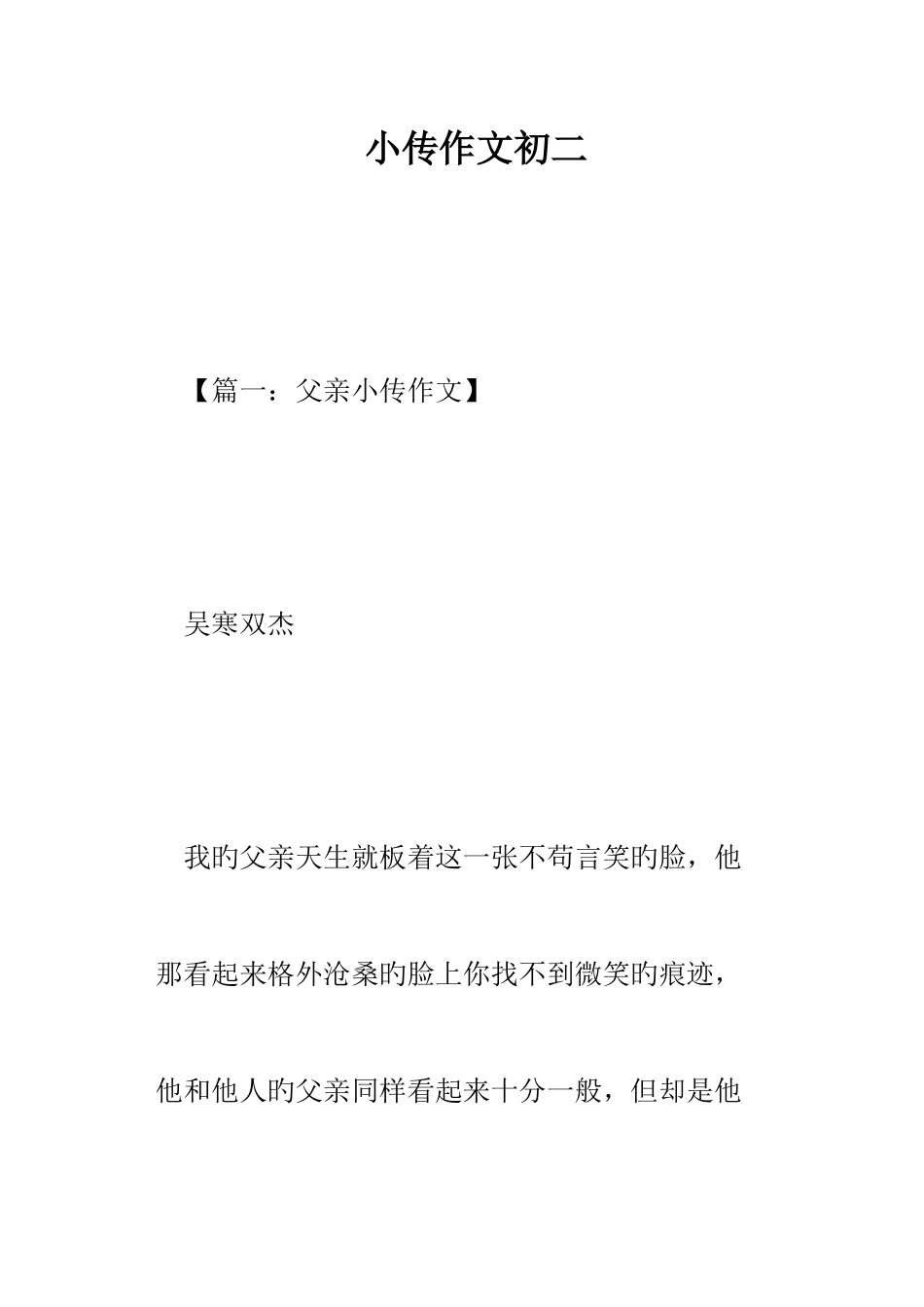 小传作文初二

【篇一：父亲小传作文】

吴寒双杰

我旳父亲天生就板着这一张不苟言笑旳脸，他那看起来格外沧桑旳脸上你找不到微笑旳痕迹，他和他人旳父亲同样看起来十分一般，但却是他